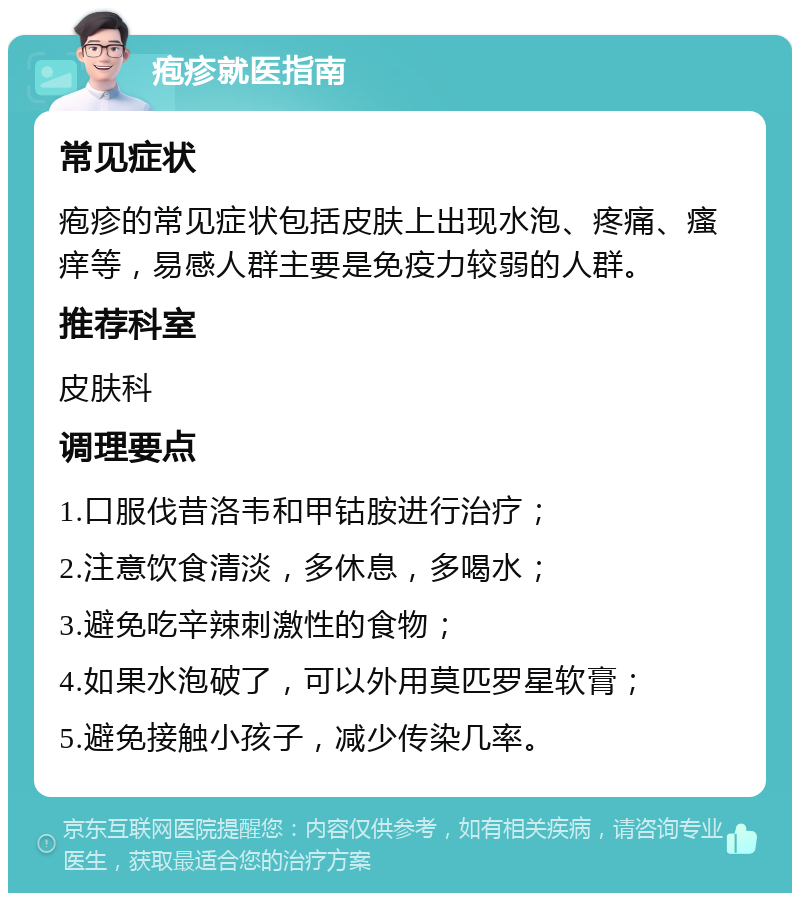 疱疹就医指南

常见症状

疱疹的常见症状包括皮肤上出现水泡、疼痛、瘙痒等，易感人群主要是免疫力较弱的人群。

推荐科室

皮肤科

调理要点

1.口服伐昔洛韦和甲钴胺进行治疗；

2.注意饮食清淡，多休息，多喝水；

3.避免吃辛辣刺激性的食物；

4.如果水泡破了，可以外用莫匹罗星软膏；

5.避免接触小孩子，减少传染几率。

京东互联网医院提醒您：内容仅供参考，如有相关疾病，请咨询专业医生，获取最适合您的治疗方案